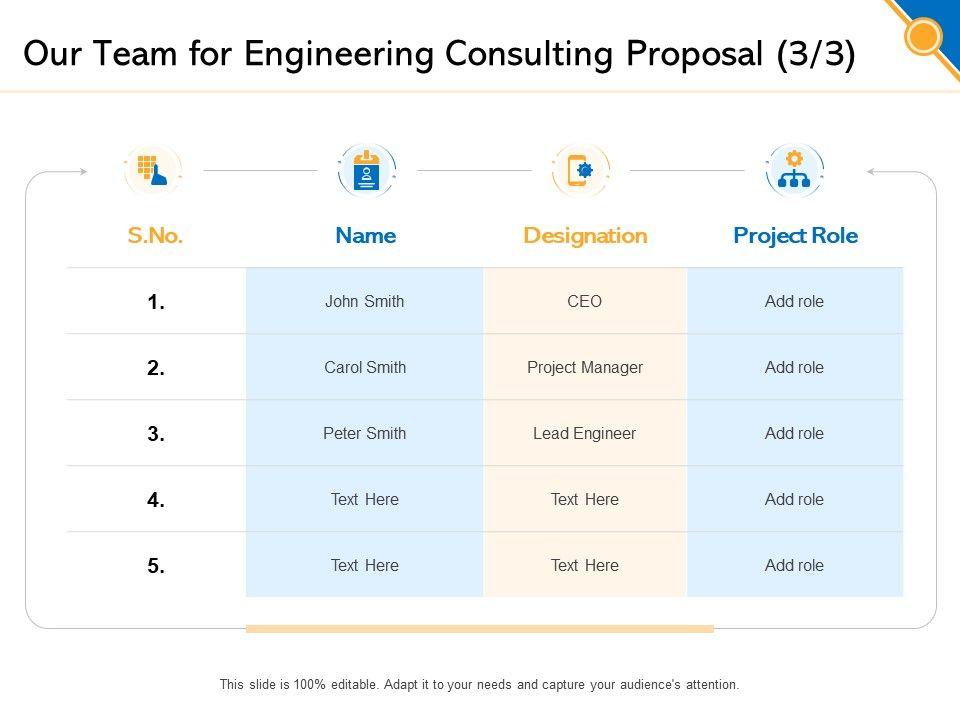 Our Team for Engineering Consulting Proposal (3/3)

| S.No. | Name | Designation | Project Role |
|---|---|---|---|
| 1. | John Smith | CEO | Add role |
| 2. | Carol Smith | Project Manager | Add role |
| 3. | Peter Smith | Lead Engineer | Add role |
| 4. | Text Here | Text Here | Add role |
| 5. | Text Here | Text Here | Add role |

This slide is 100% editable. Adapt it to your needs and capture your audience's attention.